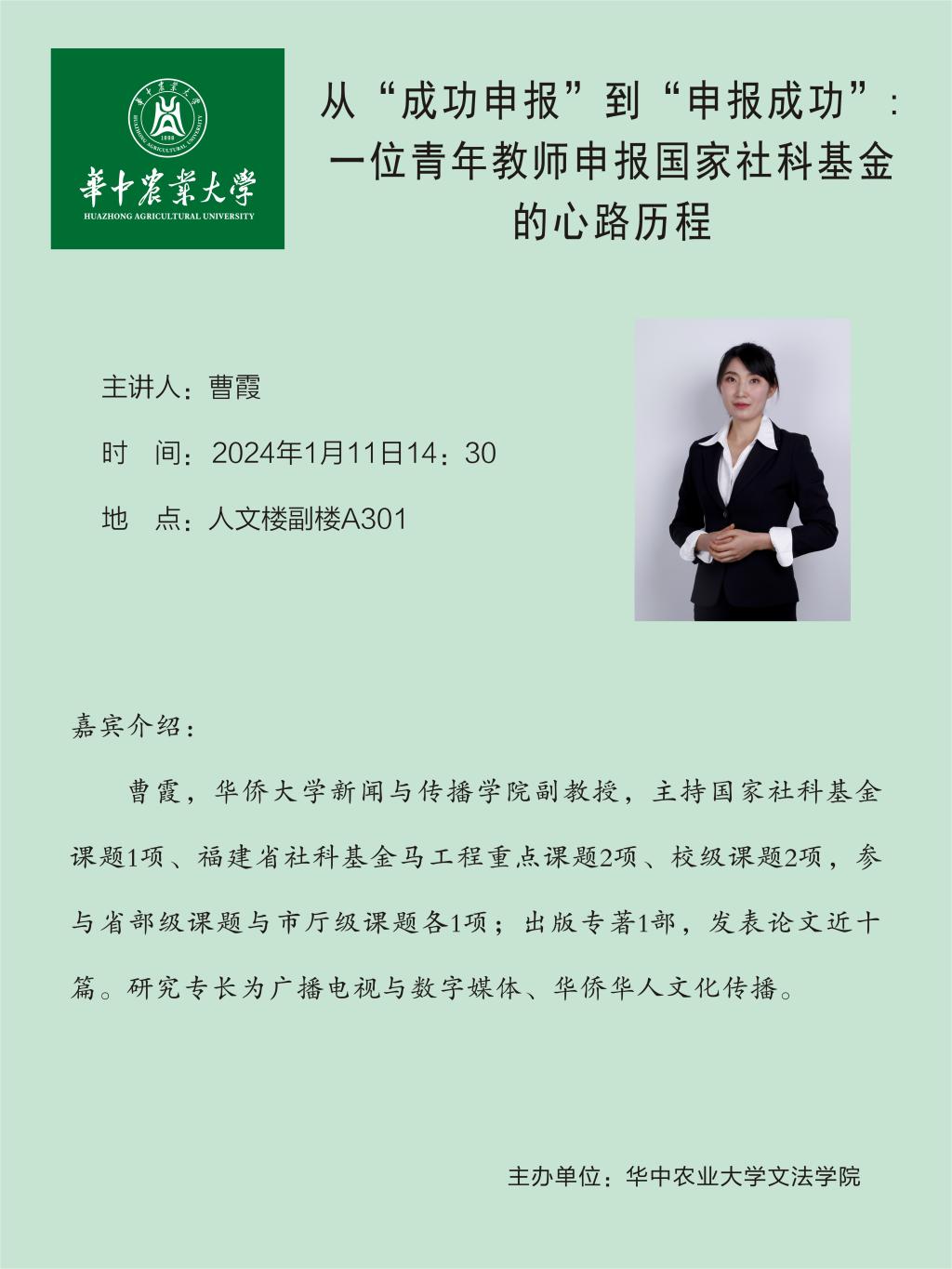 華中農業大學
HUAZHONG AGRICULTURAL UNIVERSITY

从“成功申报”到“申报成功”：一位青年教师申报国家社科基金的心路历程

主讲人：曹霞

时　间：2024年1月11日14：30

地　点：人文楼副楼A301

嘉宾介绍：

曹霞，华侨大学新闻与传播学院副教授，主持国家社科基金课题1项、福建省社科基金马工程重点课题2项、校级课题2项，参与省部级课题与市厅级课题各1项；出版专著1部，发表论文近十篇。研究专长为广播电视与数字媒体、华侨华人文化传播。

主办单位：华中农业大学文法学院